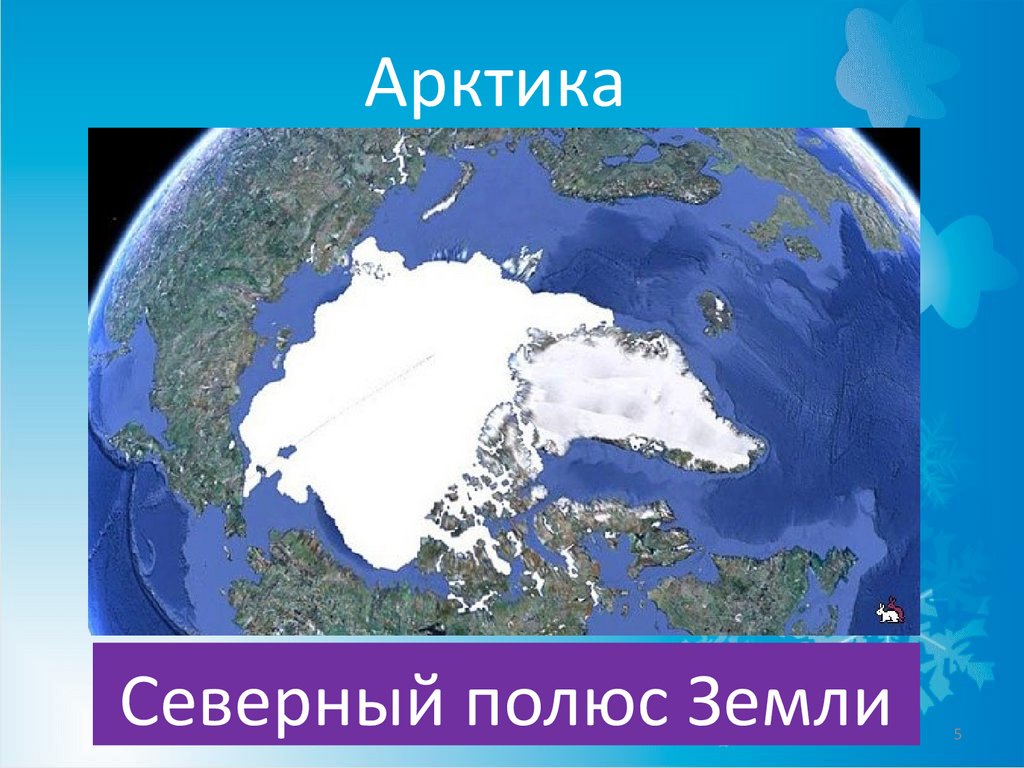 Арктика

Северный полюс Земли

5